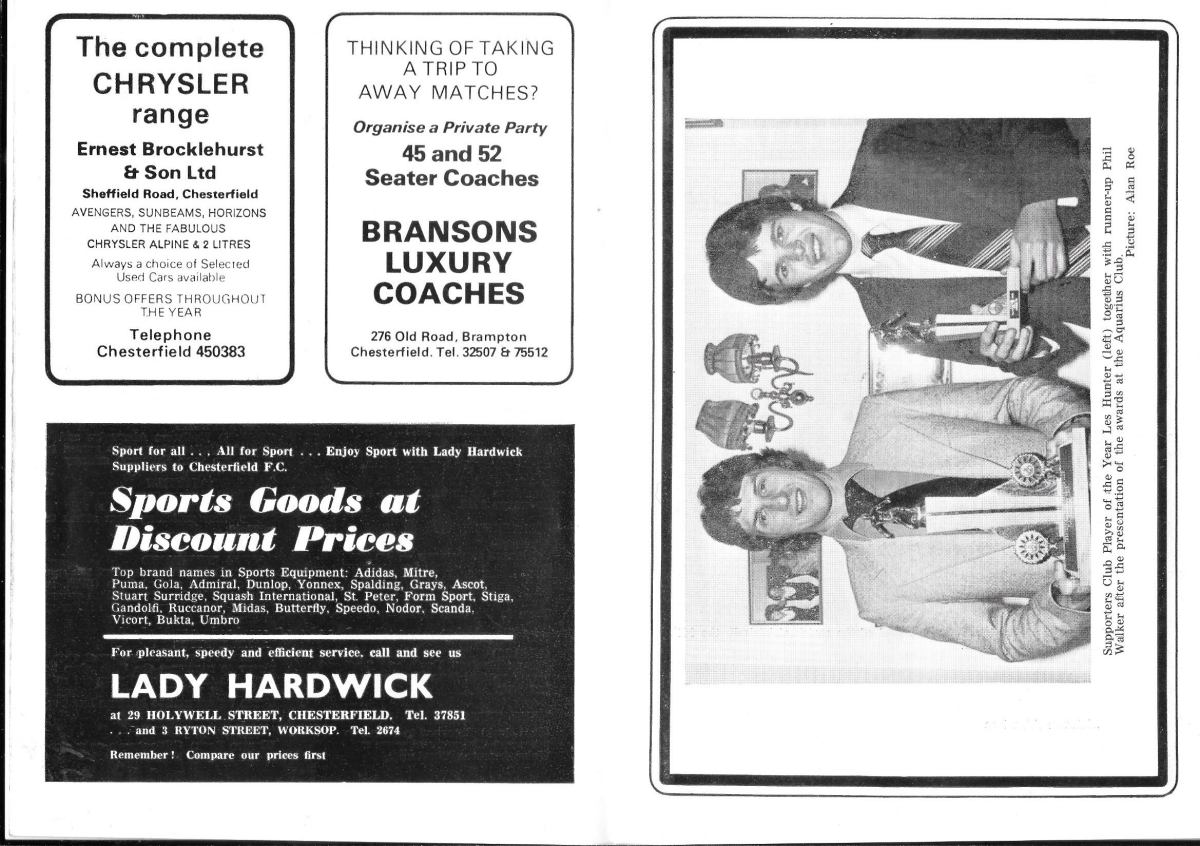 The complete CHRYSLER range

Ernest Brocklehurst & Son Ltd
Sheffield Road, Chesterfield
AVENGERS, SUNBEAMS, HORIZONS AND THE FABULOUS CHRYSLER ALPINE & 2 LITRES
Always a choice of Selected Used Cars available
BONUS OFFERS THROUGHOUT THE YEAR
Telephone
Chesterfield 450383

THINKING OF TAKING A TRIP TO AWAY MATCHES?
Organise a Private Party
45 and 52 Seater Coaches
BRANSONS LUXURY COACHES
276 Old Road, Brampton
Chesterfield. Tel. 32507 & 75512

Sport for all . . . All for Sport . . . Enjoy Sport with Lady Hardwick
Suppliers to Chesterfield F.C.

Sports Goods at Discount Prices

Top brand names in Sports Equipment: Adidas, Mitre, Puma, Gola, Admiral, Dunlop, Yonnex, Spalding, Grays, Ascot, Stuart Surridge, Squash International, St. Peter, Form Sport, Stiga, Gandolfi, Ruccanor, Midas, Butterfly, Speedo, Nodor, Scanda, Vicort, Bukta, Umbro

For pleasant, speedy and efficient service, call and see us

LADY HARDWICK
at 29 HOLYWELL STREET, CHESTERFIELD. Tel. 37851
. . . and 3 RYTON STREET, WORKSOP. Tel. 2674

Remember! Compare our prices first

Supporters Club Player of the Year Les Hunter (left) together with runner-up Phil Walker after the presentation of the awards at the Aquarius Club.
Picture: Alan Roe